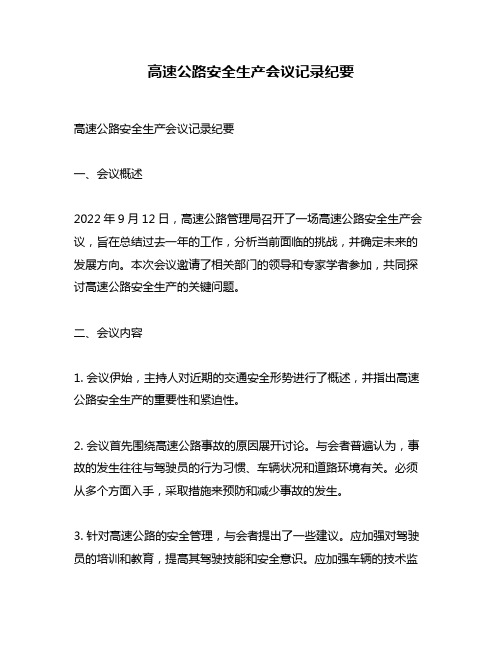 高速公路安全生产会议记录纪要

高速公路安全生产会议记录纪要

一、会议概述

2022 年 9 月 12 日，高速公路管理局召开了一场高速公路安全生产会议，旨在总结过去一年的工作，分析当前面临的挑战，并确定未来的发展方向。本次会议邀请了相关部门的领导和专家学者参加，共同探讨高速公路安全生产的关键问题。

二、会议内容

1. 会议伊始，主持人对近期的交通安全形势进行了概述，并指出高速公路安全生产的重要性和紧迫性。

2. 会议首先围绕高速公路事故的原因展开讨论。与会者普遍认为，事故的发生往往与驾驶员的行为习惯、车辆状况和道路环境有关。必须从多个方面入手，采取措施来预防和减少事故的发生。

3. 针对高速公路的安全管理，与会者提出了一些建议。应加强对驾驶员的培训和教育，提高其驾驶技能和安全意识。应加强车辆的技术监